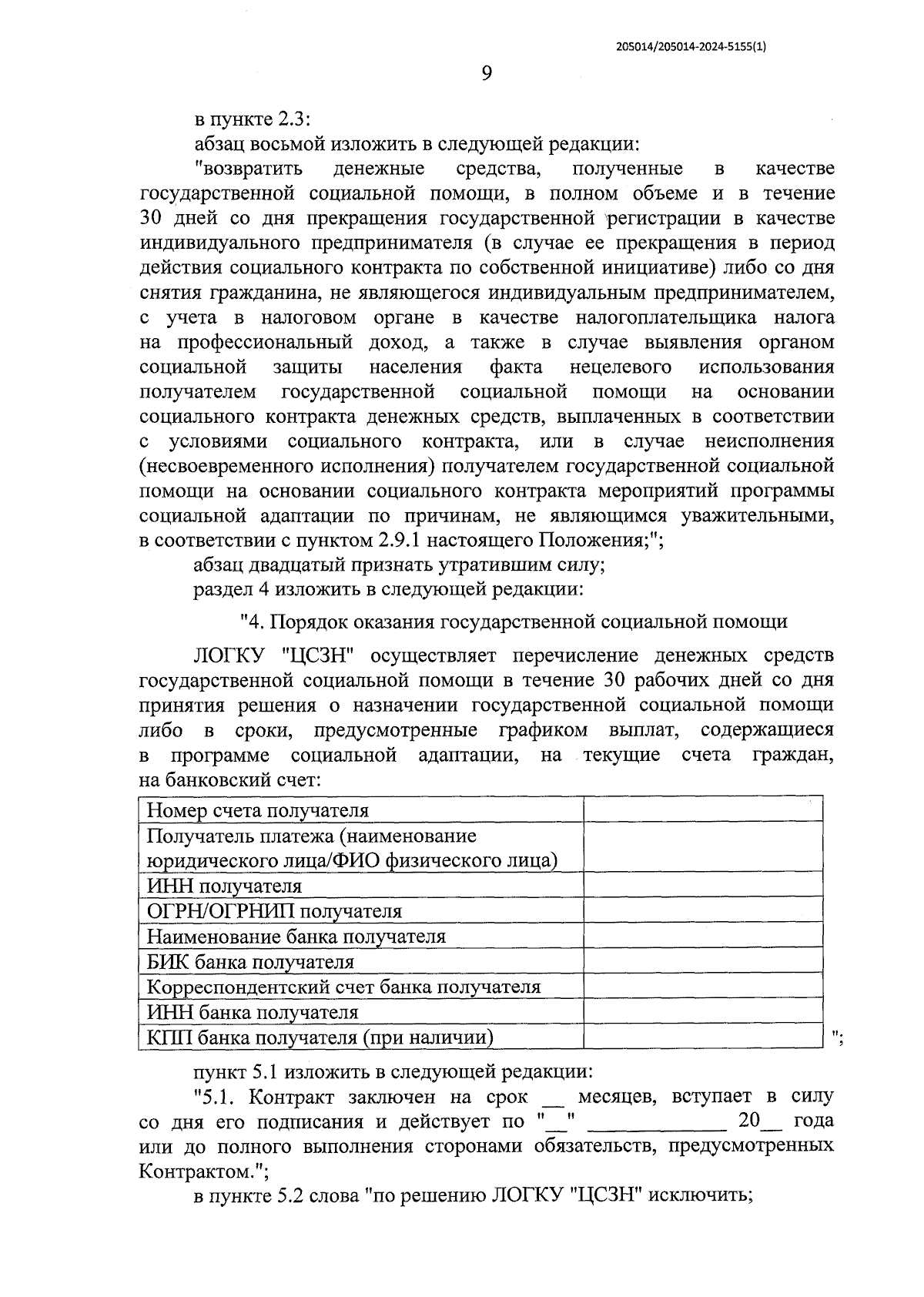 205014/205014-2024-5155(1)

9

в пункте 2.3:

абзац восьмой изложить в следующей редакции:

"возвратить денежные средства, полученные в качестве государственной социальной помощи, в полном объеме и в течение 30 дней со дня прекращения государственной регистрации в качестве индивидуального предпринимателя (в случае ее прекращения в период действия социального контракта по собственной инициативе) либо со дня снятия гражданина, не являющегося индивидуальным предпринимателем, с учета в налоговом органе в качестве налогоплательщика налога на профессиональный доход, а также в случае выявления органом социальной защиты населения факта нецелевого использования получателем государственной социальной помощи на основании социального контракта денежных средств, выплаченных в соответствии с условиями социального контракта, или в случае неисполнения (несвоевременного исполнения) получателем государственной социальной помощи на основании социального контракта мероприятий программы социальной адаптации по причинам, не являющимся уважительными, в соответствии с пунктом 2.9.1 настоящего Положения;";

абзац двадцатый признать утратившим силу;

раздел 4 изложить в следующей редакции:

"4. Порядок оказания государственной социальной помощи

ЛОГКУ "ЦСЗН" осуществляет перечисление денежных средств государственной социальной помощи в течение 30 рабочих дней со дня принятия решения о назначении государственной социальной помощи либо в сроки, предусмотренные графиком выплат, содержащиеся в программе социальной адаптации, на текущие счета граждан, на банковский счет:

| Номер счета получателя | |
|---|---|
| Получатель платежа (наименование юридического лица/ФИО физического лица) | |
| ИНН получателя | |
| ОГРН/ОГРНИП получателя | |
| Наименование банка получателя | |
| БИК банка получателя | |
| Корреспондентский счет банка получателя | |
| ИНН банка получателя | |
| КПП банка получателя (при наличии) | |

";

пункт 5.1 изложить в следующей редакции:

"5.1. Контракт заключен на срок __ месяцев, вступает в силу со дня его подписания и действует по "__" ____________ 20__ года или до полного выполнения сторонами обязательств, предусмотренных Контрактом.";

в пункте 5.2 слова "по решению ЛОГКУ "ЦСЗН" исключить;